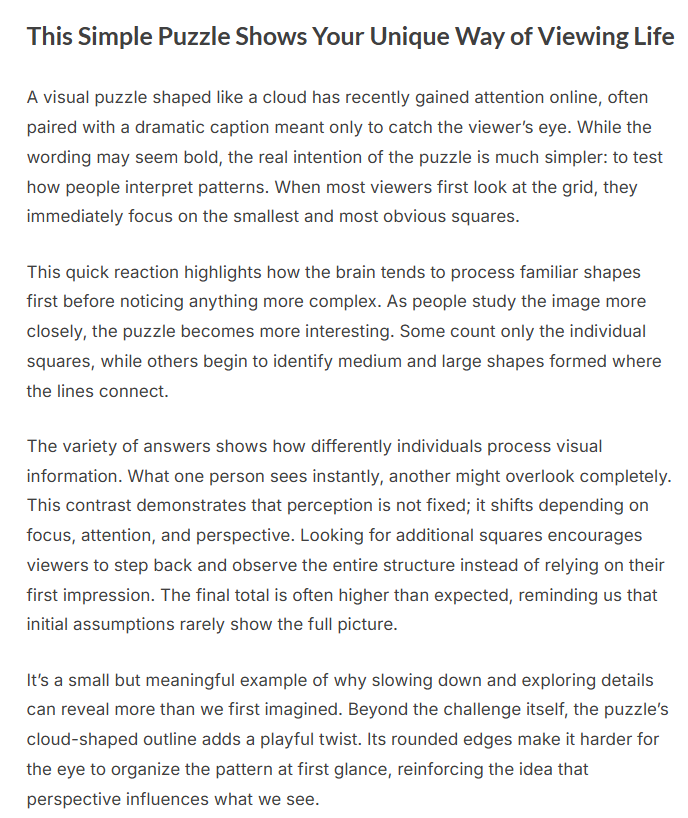 This Simple Puzzle Shows Your Unique Way of Viewing Life

A visual puzzle shaped like a cloud has recently gained attention online, often paired with a dramatic caption meant only to catch the viewer's eye. While the wording may seem bold, the real intention of the puzzle is much simpler: to test how people interpret patterns. When most viewers first look at the grid, they immediately focus on the smallest and most obvious squares.

This quick reaction highlights how the brain tends to process familiar shapes first before noticing anything more complex. As people study the image more closely, the puzzle becomes more interesting. Some count only the individual squares, while others begin to identify medium and large shapes formed where the lines connect.

The variety of answers shows how differently individuals process visual information. What one person sees instantly, another might overlook completely. This contrast demonstrates that perception is not fixed; it shifts depending on focus, attention, and perspective. Looking for additional squares encourages viewers to step back and observe the entire structure instead of relying on their first impression. The final total is often higher than expected, reminding us that initial assumptions rarely show the full picture.

It's a small but meaningful example of why slowing down and exploring details can reveal more than we first imagined. Beyond the challenge itself, the puzzle's cloud-shaped outline adds a playful twist. Its rounded edges make it harder for the eye to organize the pattern at first glance, reinforcing the idea that perspective influences what we see.